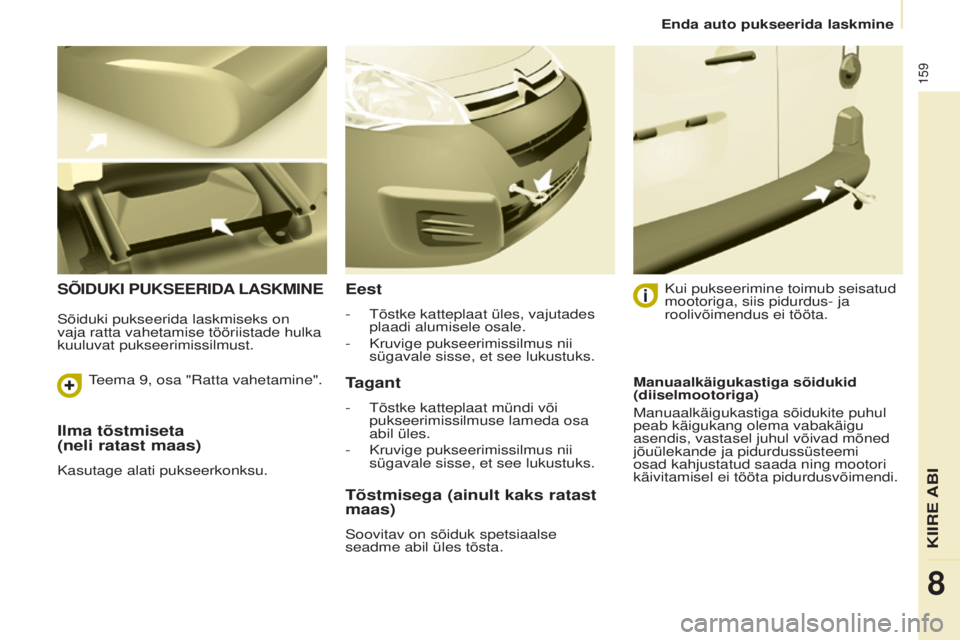 Enda auto pukseerida laskmine

159

SÕIDUKI PUKSEERIDA LASKMINE

Sõiduki pukseerida laskmiseks on vaja ratta vahetamise tööriistade hulka kuuluvat pukseerimissilmust.

Teema 9, osa "Ratta vahetamine".

Ilma tõstmiseta (neli ratast maas)

Kasutage alati pukseerkonksu.

Eest

- Tõstke katteplaat üles, vajutades plaadi alumisele osale.
- Kruvige pukseerimissilmus nii sügavale sisse, et see lukustuks.

Tagant

- Tõstke katteplaat mündi või pukseerimissilmuse lameda osa abil üles.
- Kruvige pukseerimissilmus nii sügavale sisse, et see lukustuks.

Tõstmisega (ainult kaks ratast maas)

Soovitav on sõiduk spetsiaalse seadme abil üles tõsta.

Kui pukseerimine toimub seisatud mootoriga, siis pidurdus- ja roolivõimendus ei tööta.

Manuaalkäigukastiga sõidukid (diiselmootoriga)

Manuaalkäigukastiga sõidukite puhul peab käigukang olema vabakäigu asendis, vastasel juhul võivad mõned jõuülekande ja pidurdussüsteemi osad kahjustatud saada ning mootori käivitamisel ei tööta pidurdusvõimendi.

KIIRE ABI

8

carmanualsonline.info